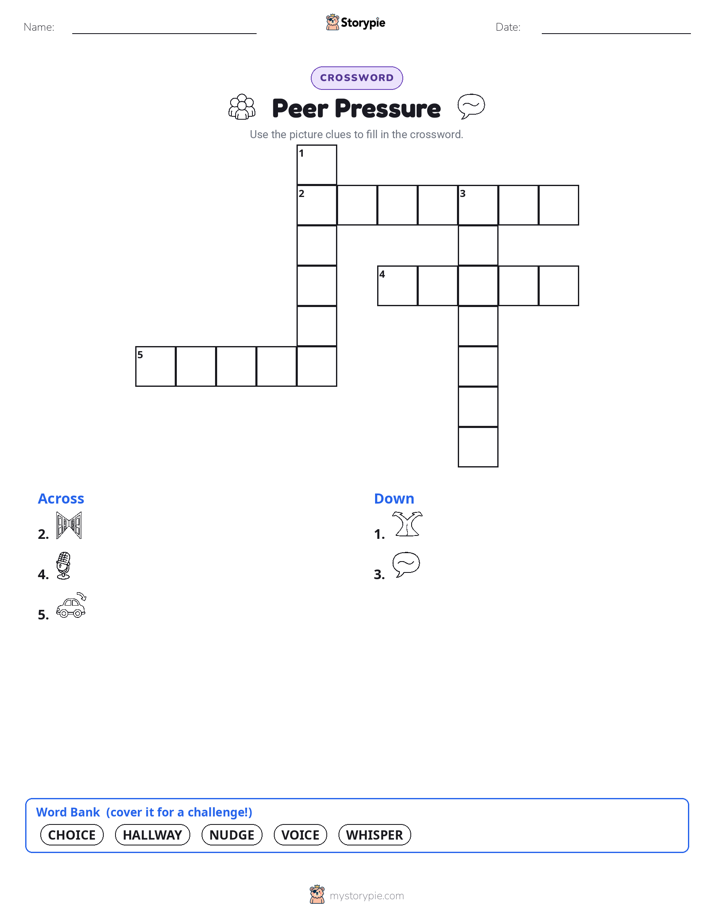 Name:

Storypie

Date:

CROSSWORD

Peer Pressure

Use the picture clues to fill in the crossword.

1
2
3
4
5

Across

2.

4.

5.

Down

1.

3.

Word Bank (cover it for a challenge!)

CHOICE HALLWAY NUDGE VOICE WHISPER

mystorypie.com